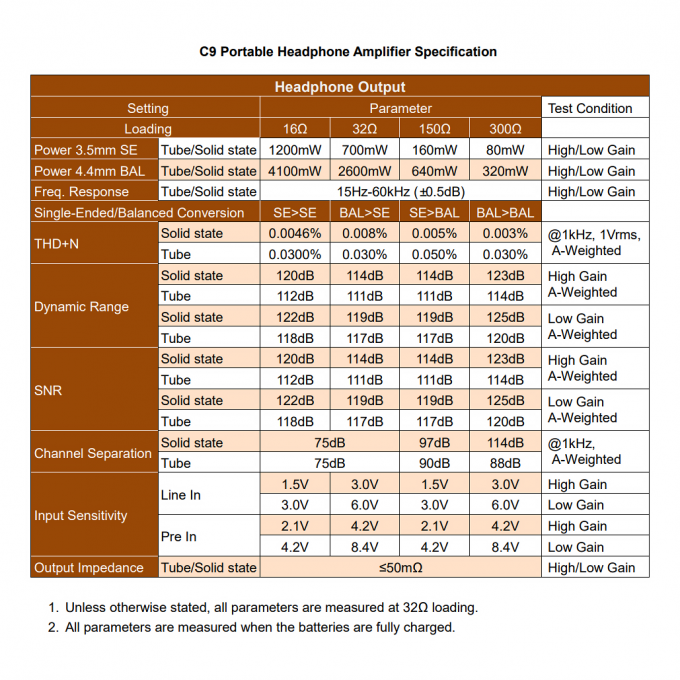 C9 Portable Headphone Amplifier Specification

| Headphone Output | | | | | | |
|---|---|---|---|---|---|---|
| Setting | | Parameter | | | | Test Condition |
| Loading | | 16Ω | 32Ω | 150Ω | 300Ω | |
| Power 3.5mm SE | Tube/Solid state | 1200mW | 700mW | 160mW | 80mW | High/Low Gain |
| Power 4.4mm BAL | Tube/Solid state | 4100mW | 2600mW | 640mW | 320mW | High/Low Gain |
| Freq. Response | Tube/Solid state | 15Hz-60kHz (±0.5dB) | | | | High/Low Gain |
| Single-Ended/Balanced Conversion | | SE>SE | BAL>SE | SE>BAL | BAL>BAL | |
| THD+N | Solid state | 0.0046% | 0.008% | 0.005% | 0.003% | @1kHz, 1Vrms, A-Weighted |
| | Tube | 0.0300% | 0.030% | 0.050% | 0.030% | |
| Dynamic Range | Solid state | 120dB | 114dB | 114dB | 123dB | High Gain A-Weighted |
| | Tube | 112dB | 111dB | 111dB | 114dB | |
| | Solid state | 122dB | 119dB | 119dB | 125dB | Low Gain A-Weighted |
| | Tube | 118dB | 117dB | 117dB | 120dB | |
| SNR | Solid state | 120dB | 114dB | 114dB | 123dB | High Gain A-Weighted |
| | Tube | 112dB | 111dB | 111dB | 114dB | |
| | Solid state | 122dB | 119dB | 119dB | 125dB | Low Gain A-Weighted |
| | Tube | 118dB | 117dB | 117dB | 120dB | |
| Channel Separation | Solid state | 75dB | | 97dB | 114dB | @1kHz, A-Weighted |
| | Tube | 75dB | | 90dB | 88dB | |
| Input Sensitivity | Line In | 1.5V | 3.0V | 1.5V | 3.0V | High Gain |
| | | 3.0V | 6.0V | 3.0V | 6.0V | Low Gain |
| | Pre In | 2.1V | 4.2V | 2.1V | 4.2V | High Gain |
| | | 4.2V | 8.4V | 4.2V | 8.4V | Low Gain |
| Output Impedance | Tube/Solid state | ≤50mΩ | | | | High/Low Gain |

1. Unless otherwise stated, all parameters are measured at 32Ω loading.
2. All parameters are measured when the batteries are fully charged.